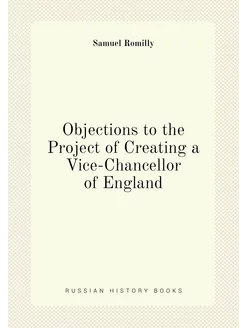 Samuel Romilly

Objections to the Project of Creating a Vice-Chancellor of England

RUSSIAN HISTORY BOOKS